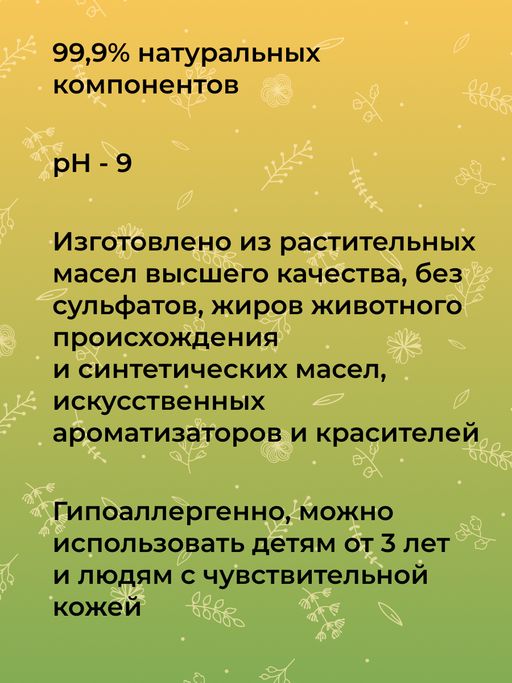 99,9% натуральных компонентов

pH - 9

Изготовлено из растительных масел высшего качества, без сульфатов, жиров животного происхождения
и синтетических масел, искусственных ароматизаторов и красителей

Гипоаллергенно, можно использовать детям от 3 лет и людям с чувствительной кожей